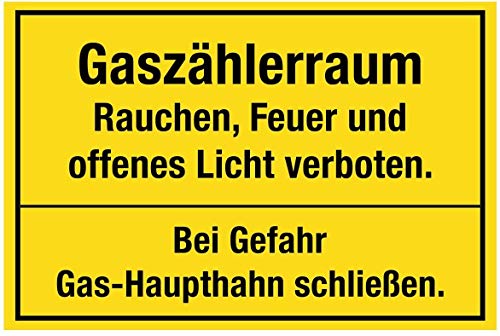 Gaszählerraum
Rauchen, Feuer und offenes Licht verboten.

Bei Gefahr Gas-Haupthahn schließen.